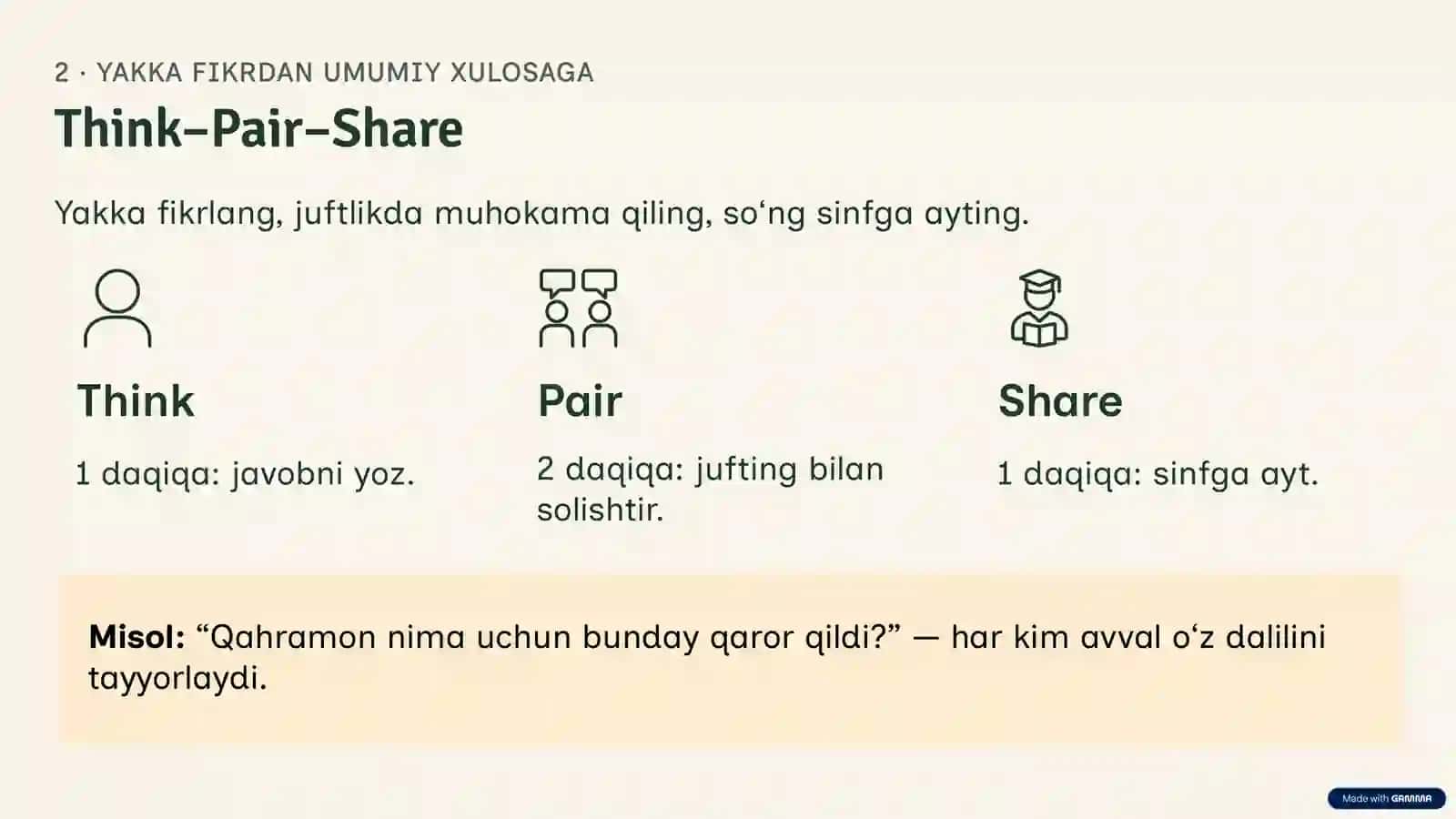 2 · YAKKA FIKRDAN UMUMIY XULOSAGA

Think–Pair–Share

Yakka fikrlang, juftlikda muhokama qiling, so'ng sinfga ayting.

Think

1 daqiqa: javobni yoz.

Pair

2 daqiqa: jufting bilan solishtir.

Share

1 daqiqa: sinfga ayt.

Misol: "Qahramon nima uchun bunday qaror qildi?" — har kim avval o'z dalilini tayyorlaydi.

Made with GAMMA